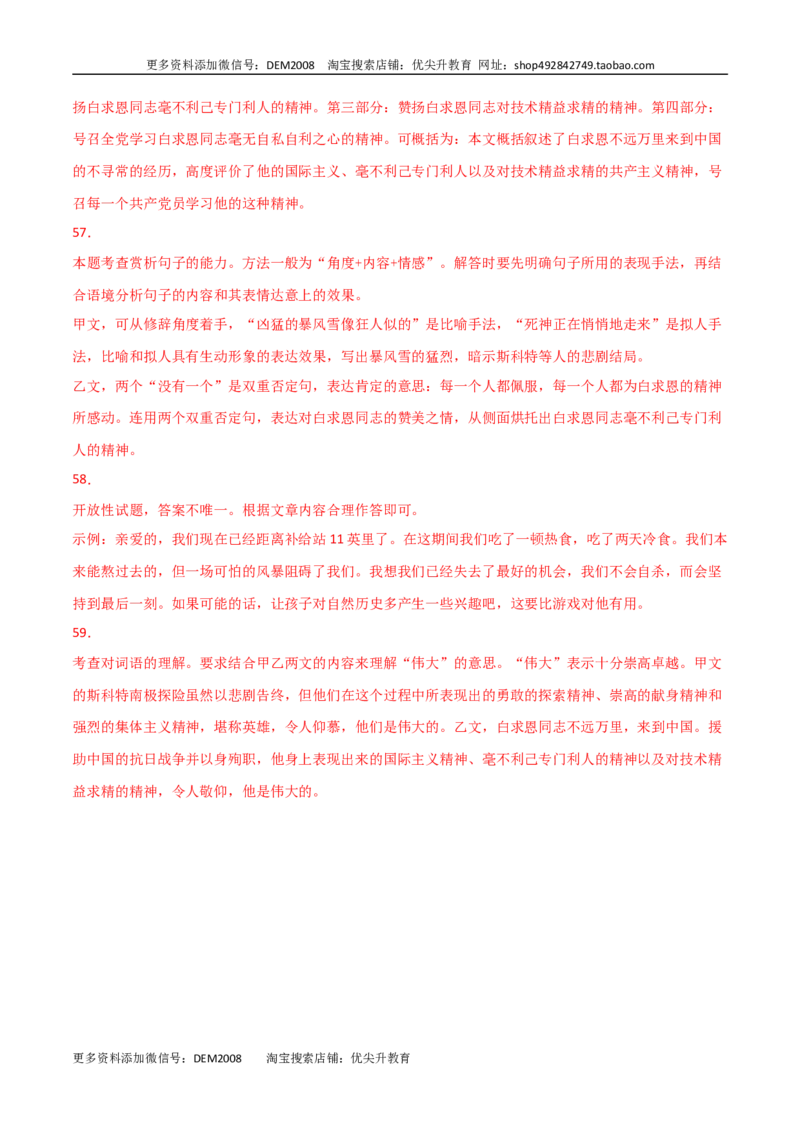 更多资料添加微信号：DEM2008 淘宝搜索店铺：优尖升教育 网址：shop492842749.taobao.com

扬白求恩同志毫不利己专门利人的精神。第三部分：赞扬白求恩同志对技术精益求精的精神。第四部分：号召全党学习白求恩同志毫无自私自利之心的精神。可概括为：本文概括叙述了白求恩不远万里来到中国的不寻常的经历，高度评价了他的国际主义、毫不利己专门利人以及对技术精益求精的共产主义精神，号召每一个共产党员学习他的这种精神。

57.

本题考查赏析句子的能力。方法一般为“角度+内容+情感”。解答时要先明确句子所用的表现手法，再结合语境分析句子的内容和其表情达意上的效果。

甲文，可从修辞角度着手，“凶猛的暴风雪像狂人似的”是比喻手法，“死神正在悄悄地走来”是拟人手法，比喻和拟人具有生动形象的表达效果，写出暴风雪的猛烈，暗示斯科特等人的悲剧结局。

乙文，两个“没有一个”是双重否定句，表达肯定的意思：每一个人都佩服，每一个人都为白求恩的精神所感动。连用两个双重否定句，表达对白求恩同志的赞美之情，从侧面烘托出白求恩同志毫不利己专门利人的精神。

58.

开放性试题，答案不唯一。根据文章内容合理作答即可。

示例：亲爱的，我们现在已经距离补给站11英里了。在这期间我们吃了一顿热食，吃了两天冷食。我们本来能熬过去的，但一场可怕的风暴阻碍了我们。我想我们已经失去了最好的机会，我们不会自杀，而会坚持到最后一刻。如果可能的话，让孩子对自然历史多产生一些兴趣吧，这要比游戏对他有用。

59.

考查对词语的理解。要求结合甲乙两文的内容来理解“伟大”的意思。“伟大”表示十分崇高卓越。甲文的斯科特南极探险虽然以悲剧告终，但他们在这个过程中所表现出的勇敢的探索精神、崇高的献身精神和强烈的集体主义精神，堪称英雄，令人仰慕，他们是伟大的。乙文，白求恩同志不远万里，来到中国。援助中国的抗日战争并以身殉职，他身上表现出来的国际主义精神、毫不利己专门利人的精神以及对技术精益求精的精神，令人敬仰，他是伟大的。

更多资料添加微信号：DEM2008 淘宝搜索店铺：优尖升教育